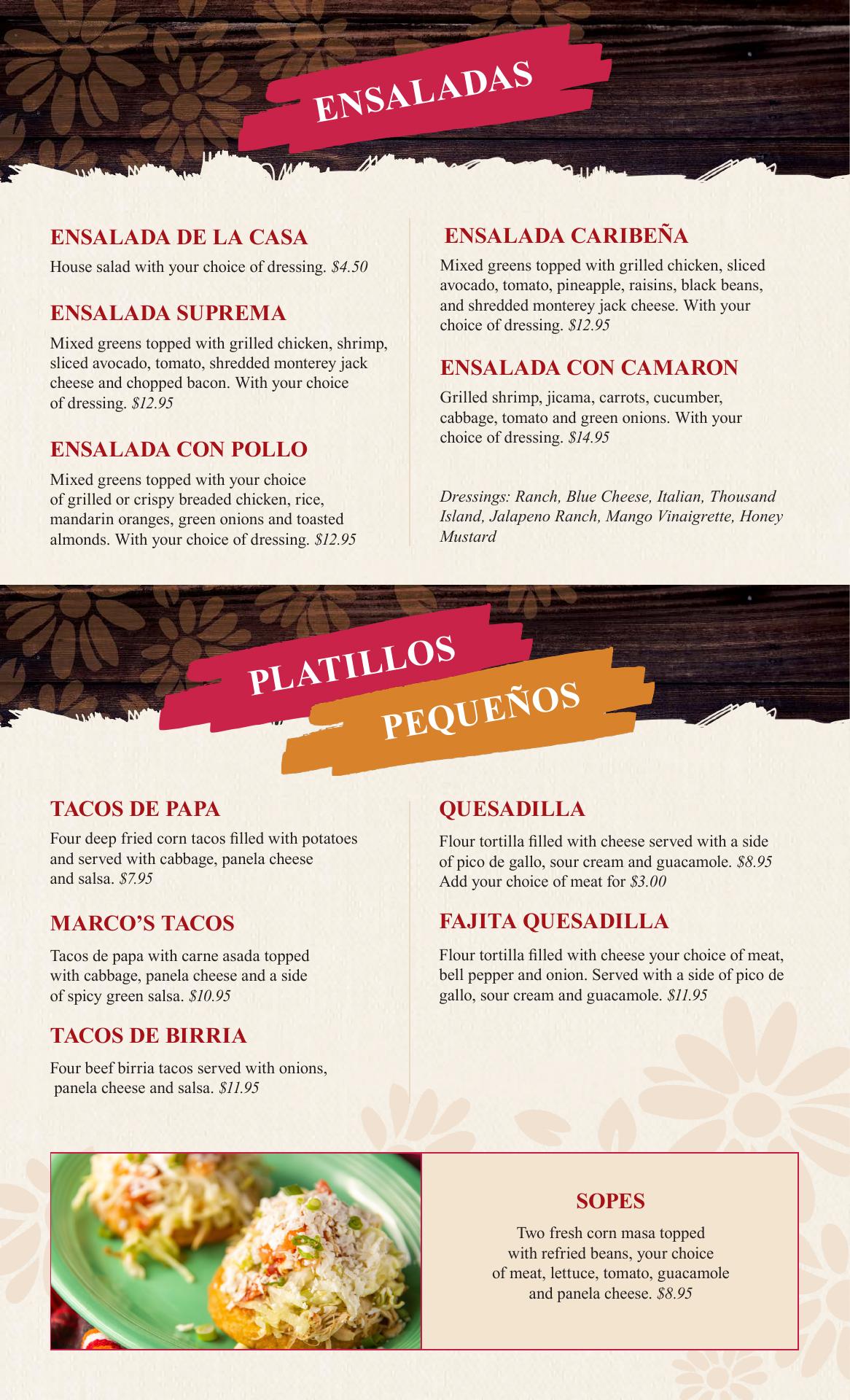 ENSALADAS

ENSALADA DE LA CASA

House salad with your choice of dressing. $4.50

ENSALADA SUPREMA

Mixed greens topped with grilled chicken, shrimp, sliced avocado, tomato, shredded monterey jack cheese and chopped bacon. With your choice of dressing. $12.95

ENSALADA CON POLLO

Mixed greens topped with your choice of grilled or crispy breaded chicken, rice, mandarin oranges, green onions and toasted almonds. With your choice of dressing. $12.95

ENSALADA CARIBEÑA

Mixed greens topped with grilled chicken, sliced avocado, tomato, pineapple, raisins, black beans, and shredded monterey jack cheese. With your choice of dressing. $12.95

ENSALADA CON CAMARON

Grilled shrimp, jicama, carrots, cucumber, cabbage, tomato and green onions. With your choice of dressing. $14.95

Dressings: Ranch, Blue Cheese, Italian, Thousand Island, Jalapeno Ranch, Mango Vinaigrette, Honey Mustard

PLATILLOS PEQUEÑOS

TACOS DE PAPA

Four deep fried corn tacos filled with potatoes and served with cabbage, panela cheese and salsa. $7.95

MARCO'S TACOS

Tacos de papa with carne asada topped with cabbage, panela cheese and a side of spicy green salsa. $10.95

TACOS DE BIRRIA

Four beef birria tacos served with onions, panela cheese and salsa. $11.95

QUESADILLA

Flour tortilla filled with cheese served with a side of pico de gallo, sour cream and guacamole. $8.95
Add your choice of meat for $3.00

FAJITA QUESADILLA

Flour tortilla filled with cheese your choice of meat, bell pepper and onion. Served with a side of pico de gallo, sour cream and guacamole. $11.95

SOPES

Two fresh corn masa topped with refried beans, your choice of meat, lettuce, tomato, guacamole and panela cheese. $8.95